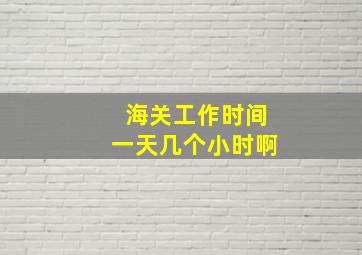 海关工作时间
一天几个小时啊